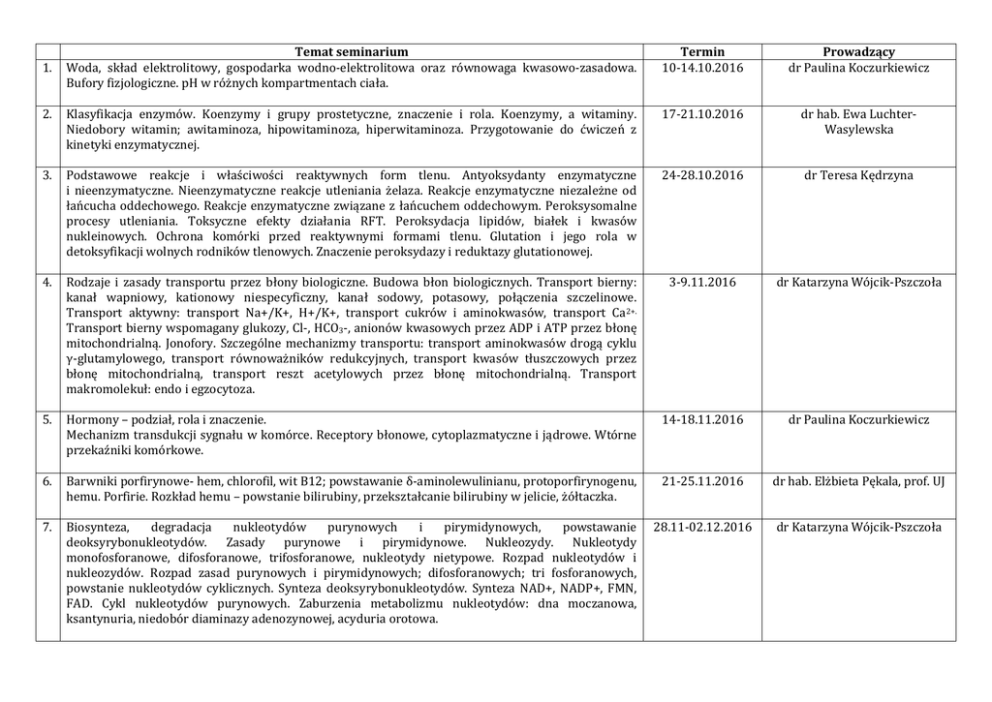 |  | Temat seminarium | Termin | Prowadzący |
|---|---|---|---|
| 1. | Woda, skład elektrolitowy, gospodarka wodno-elektrolitowa oraz równowaga kwasowo-zasadowa. Bufory fizjologiczne. pH w różnych kompartmentach ciała. | 10-14.10.2016 | dr Paulina Koczurkiewicz |
| 2. | Klasyfikacja enzymów. Koenzymy i grupy prostetyczne, znaczenie i rola. Koenzymy, a witaminy. Niedobory witamin; awitaminoza, hipowitaminoza, hiperwitaminoza. Przygotowanie do ćwiczeń z kinetyki enzymatycznej. | 17-21.10.2016 | dr hab. Ewa Luchter-Wasylewska |
| 3. | Podstawowe reakcje i właściwości reaktywnych form tlenu. Antyoksydanty enzymatyczne i nieenzymatyczne. Nieenzymatyczne reakcje utleniania żelaza. Reakcje enzymatyczne niezależne od łańcucha oddechowego. Reakcje enzymatyczne związane z łańcuchem oddechowym. Peroksysomalne procesy utleniania. Toksyczne efekty działania RFT. Peroksydacja lipidów, białek i kwasów nukleinowych. Ochrona komórki przed reaktywnymi formami tlenu. Glutation i jego rola w detoksyfikacji wolnych rodników tlenowych. Znaczenie peroksydazy i reduktazy glutationowej. | 24-28.10.2016 | dr Teresa Kędrzyna |
| 4. | Rodzaje i zasady transportu przez błony biologiczne. Budowa błon biologicznych. Transport bierny: kanał wapniowy, kationowy niespecyficzny, kanał sodowy, potasowy, połączenia szczelinowe. Transport aktywny: transport Na+/K+, H+/K+, transport cukrów i aminokwasów, transport $Ca^{2+}$. Transport bierny wspomagany glukozy, Cl-, $HCO_3$-, anionów kwasowych przez ADP i ATP przez błonę mitochondrialną. Jonofory. Szczególne mechanizmy transportu: transport aminokwasów drogą cyklu γ-glutamylowego, transport równoważników redukcyjnych, transport kwasów tłuszczowych przez błonę mitochondrialną, transport reszt acetylowych przez błonę mitochondrialną. Transport makromolekuł: endo i egzocytoza. | 3-9.11.2016 | dr Katarzyna Wójcik-Pszczoła |
| 5. | Hormony – podział, rola i znaczenie. Mechanizm transdukcji sygnału w komórce. Receptory błonowe, cytoplazmatyczne i jądrowe. Wtórne przekaźniki komórkowe. | 14-18.11.2016 | dr Paulina Koczurkiewicz |
| 6. | Barwniki porfirynowe- hem, chlorofil, wit B12; powstawanie δ-aminolewulinianu, protoporfirynogenu, hemu. Porfirie. Rozkład hemu – powstanie bilirubiny, przekształcanie bilirubiny w jelicie, żółtaczka. | 21-25.11.2016 | dr hab. Elżbieta Pękala, prof. UJ |
| 7. | Biosynteza, degradacja nukleotydów purynowych i pirymidynowych, powstawanie deoksyrybonukleotydów. Zasady purynowe i pirymidynowe. Nukleozydy. Nukleotydy monofosforanowe, difosforanowe, trifosforanowe, nukleotydy nietypowe. Rozpad nukleotydów i nukleozydów. Rozpad zasad purynowych i pirymidynowych; difosforanowych; tri fosforanowych, powstanie nukleotydów cyklicznych. Synteza deoksyrybonukleotydów. Synteza NAD+, NADP+, FMN, FAD. Cykl nukleotydów purynowych. Zaburzenia metabolizmu nukleotydów: dna moczanowa, ksantynuria, niedobór diaminazy adenozynowej, acyduria orotowa. | 28.11-02.12.2016 | dr Katarzyna Wójcik-Pszczoła |